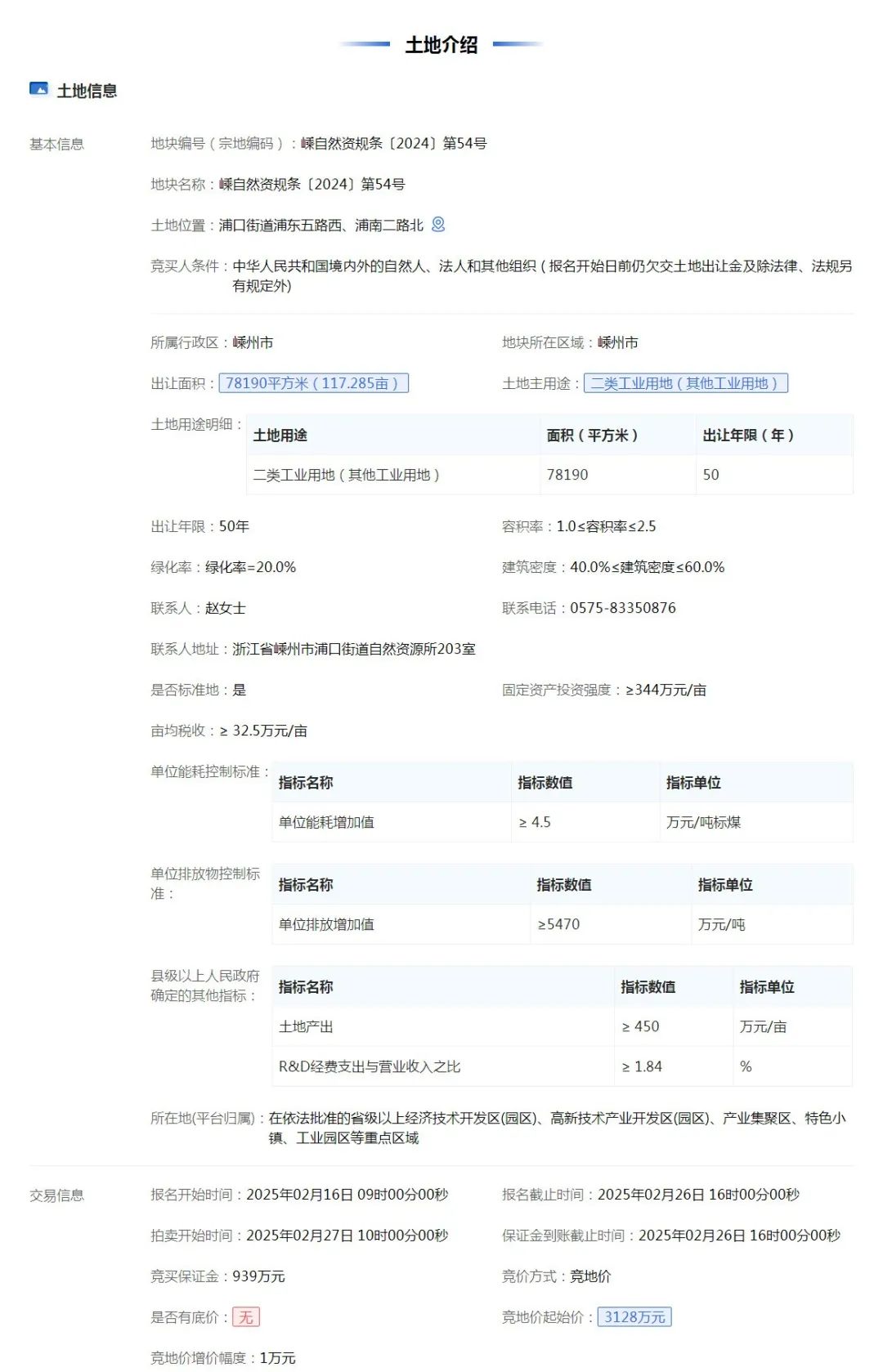 土地介绍

土地信息

基本信息

地块编号（宗地编码）：嵊自然资规条〔2024〕第54号

地块名称：嵊自然资规条〔2024〕第54号

土地位置：浦口街道浦东五路西、浦南二路北

竞买人条件：中华人民共和国境内外的自然人、法人和其他组织（报名开始日前仍欠交土地出让金及除法律、法规另有规定外）

所属行政区：嵊州市

地块所在区域：嵊州市

出让面积：78190平方米（117.285亩）

土地主用途：二类工业用地（其他工业用地）

土地用途明细：

| 土地用途 | 面积（平方米） | 出让年限（年） |
|---|---|---|
| 二类工业用地（其他工业用地） | 78190 | 50 |

出让年限：50年

容积率：1.0≤容积率≤2.5

绿化率：绿化率=20.0%

建筑密度：40.0%≤建筑密度≤60.0%

联系人：赵女士

联系电话：0575-83350876

联系人地址：浙江省嵊州市浦口街道自然资源所203室

是否标准地：是

固定资产投资强度：≥344万元/亩

亩均税收：≥ 32.5万元/亩

单位能耗控制标准：

| 指标名称 | 指标数值 | 指标单位 |
|---|---|---|
| 单位能耗增加值 | ≥ 4.5 | 万元/吨标煤 |

单位排放物控制标准：

| 指标名称 | 指标数值 | 指标单位 |
|---|---|---|
| 单位排放增加值 | ≥5470 | 万元/吨 |

县级以上人民政府确定的其他指标：

| 指标名称 | 指标数值 | 指标单位 |
|---|---|---|
| 土地产出 | ≥ 450 | 万元/亩 |
| R&D经费支出与营业收入之比 | ≥ 1.84 | % |

所在地(平台归属)：在依法批准的省级以上经济技术开发区(园区)、高新技术产业开发区(园区)、产业集聚区、特色小镇、工业园区等重点区域

交易信息

报名开始时间：2025年02月16日 09时00分00秒

报名截止时间：2025年02月26日 16时00分00秒

拍卖开始时间：2025年02月27日 10时00分00秒

保证金到账截止时间：2025年02月26日 16时00分00秒

竞买保证金：939万元

竞价方式：竞地价

是否有底价：无

竞地价起始价：3128万元

竞地价增价幅度：1万元